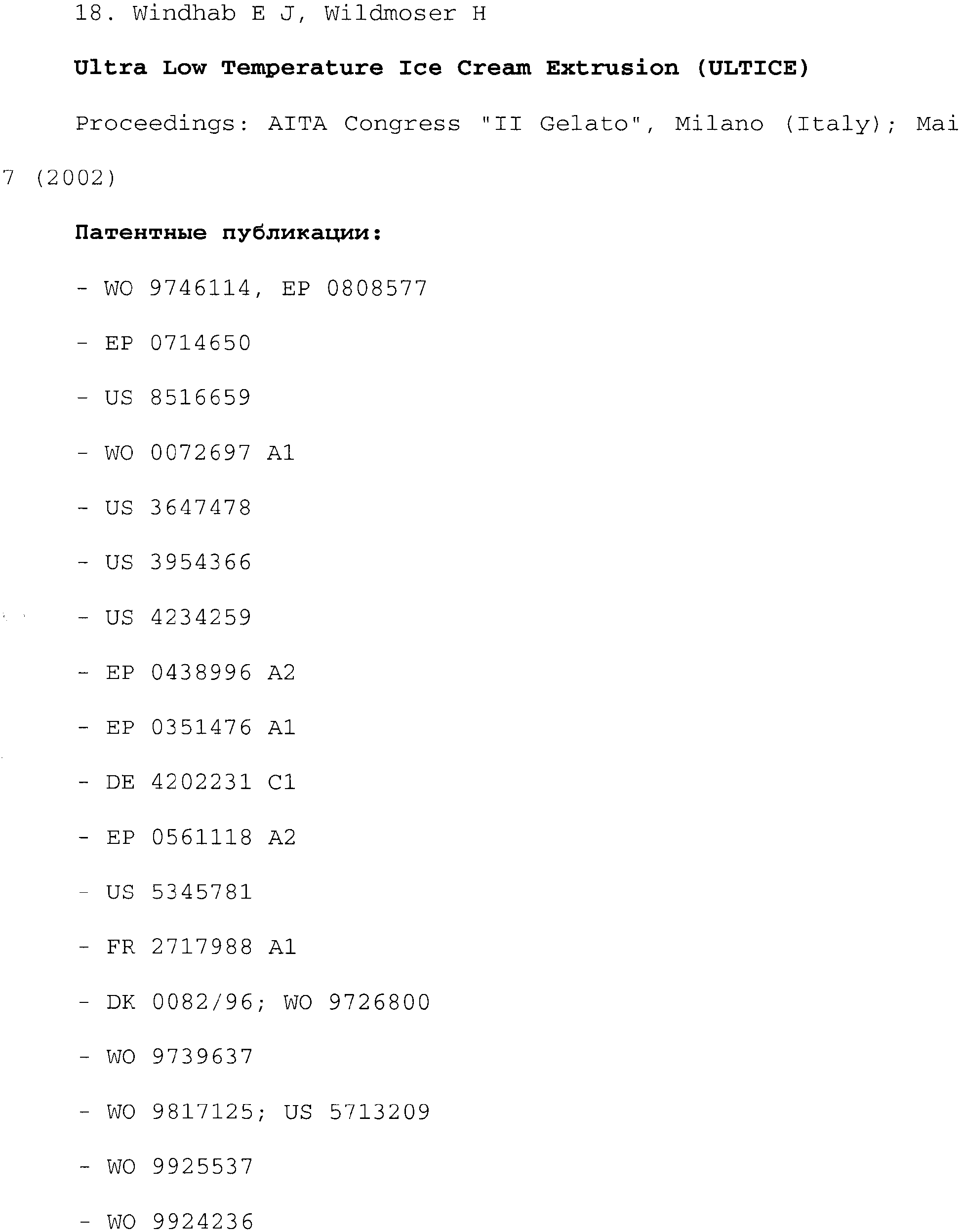 18. Windhab E J, Wildmoser H

Ultra Low Temperature Ice Cream Extrusion (ULTICE)

Proceedings: AITA Congress "II Gelato", Milano (Italy); Mai 7 (2002)

Патентные публикации:

- WO 9746114, EP 0808577

- EP 0714650

- US 8516659

- WO 0072697 A1

- US 3647478

- US 3954366

- US 4234259

- EP 0438996 A2

- EP 0351476 A1

- DE 4202231 C1

- EP 0561118 A2

- US 5345781

- FR 2717988 A1

- DK 0082/96; WO 9726800

- WO 9739637

- WO 9817125; US 5713209

- WO 9925537

- WO 9924236